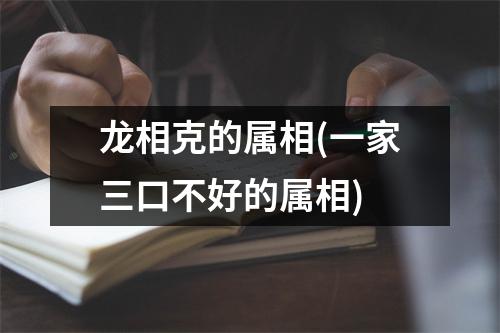 龙相克的属相(一家三口不好的属相)